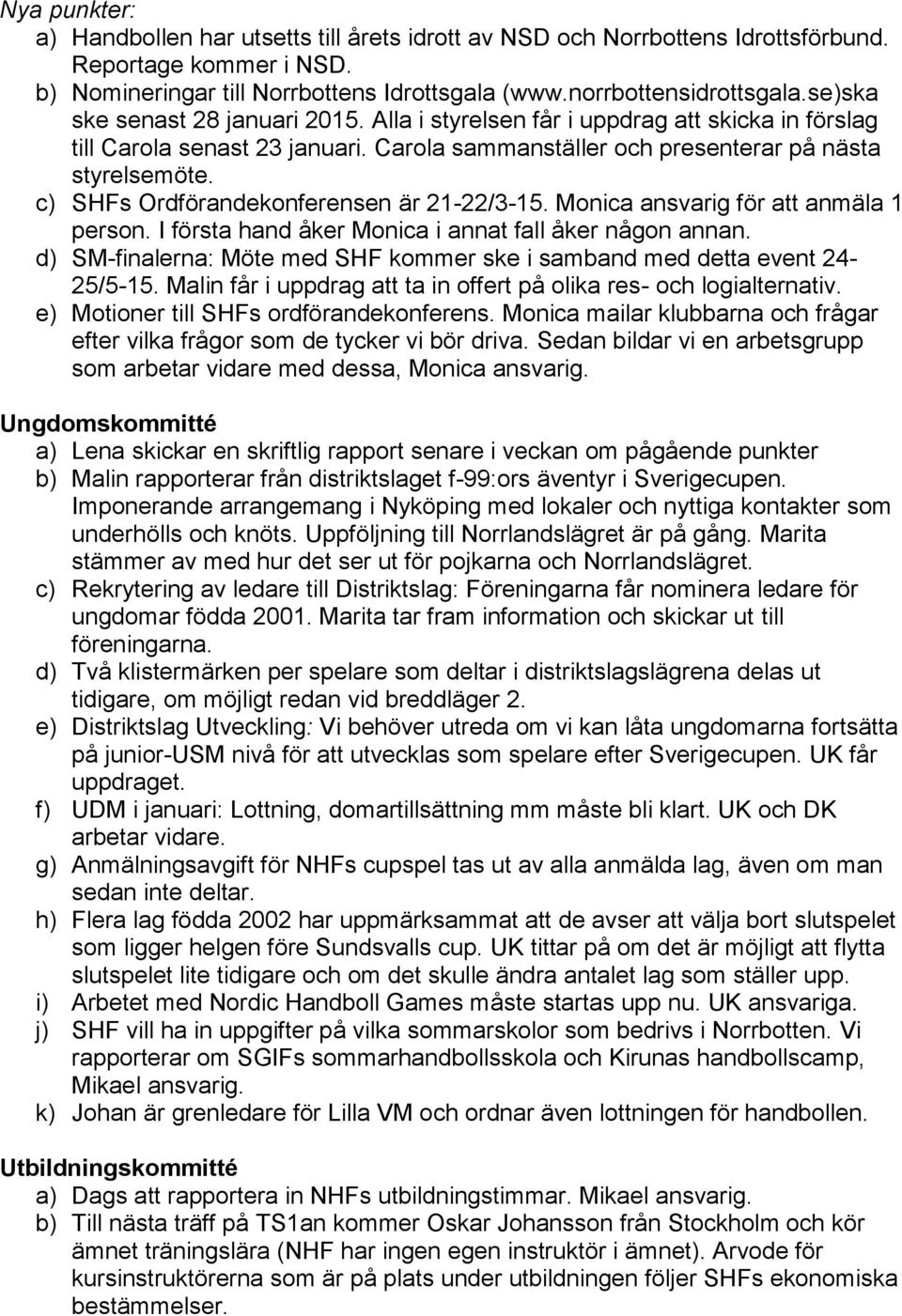 Nya punkter:
a) Handbollen har utsetts till årets idrott av NSD och Norrbottens Idrottsförbund. Reportage kommer i NSD.
b) Nomineringar till Norrbottens Idrottsgala (www.norrbottensidrottsgala.se)ska ske senast 28 januari 2015. Alla i styrelsen får i uppdrag att skicka in förslag till Carola senast 23 januari. Carola sammanställer och presenterar på nästa styrelsemöte.
c) SHFs Ordförandekonferensen är 21-22/3-15. Monica ansvarig för att anmäla 1 person. I första hand åker Monica i annat fall åker någon annan.
d) SM-finalerna: Möte med SHF kommer ske i samband med detta event 24-25/5-15. Malin får i uppdrag att ta in offert på olika res- och logialternativ.
e) Motioner till SHFs ordförandekonferens. Monica mailar klubbarna och frågar efter vilka frågor som de tycker vi bör driva. Sedan bildar vi en arbetsgrupp som arbetar vidare med dessa, Monica ansvarig.

Ungdomskommitté
a) Lena skickar en skriftlig rapport senare i veckan om pågående punkter
b) Malin rapporterar från distriktslaget f-99:ors äventyr i Sverigecupen. Imponerande arrangemang i Nyköping med lokaler och nyttiga kontakter som underhölls och knöts. Uppföljning till Norrlandslägret är på gång. Marita stämmer av med hur det ser ut för pojkarna och Norrlandslägret.
c) Rekrytering av ledare till Distriktslag: Föreningarna får nominera ledare för ungdomar födda 2001. Marita tar fram information och skickar ut till föreningarna.
d) Två klistermärken per spelare som deltar i distriktslagslägrena delas ut tidigare, om möjligt redan vid breddläger 2.
e) Distriktslag Utveckling: Vi behöver utreda om vi kan låta ungdomarna fortsätta på junior-USM nivå för att utvecklas som spelare efter Sverigecupen. UK får uppdraget.
f) UDM i januari: Lottning, domartillsättning mm måste bli klart. UK och DK arbetar vidare.
g) Anmälningsavgift för NHFs cupspel tas ut av alla anmälda lag, även om man sedan inte deltar.
h) Flera lag födda 2002 har uppmärksammat att de avser att välja bort slutspelet som ligger helgen före Sundsvalls cup. UK tittar på om det är möjligt att flytta slutspelet lite tidigare och om det skulle ändra antalet lag som ställer upp.
i) Arbetet med Nordic Handboll Games måste startas upp nu. UK ansvariga.
j) SHF vill ha in uppgifter på vilka sommarskolor som bedrivs i Norrbotten. Vi rapporterar om SGIFs sommarhandbollsskola och Kirunas handbollscamp, Mikael ansvarig.
k) Johan är grenledare för Lilla VM och ordnar även lottningen för handbollen.

Utbildningskommitté
a) Dags att rapportera in NHFs utbildningstimmar. Mikael ansvarig.
b) Till nästa träff på TS1an kommer Oskar Johansson från Stockholm och kör ämnet träningslära (NHF har ingen egen instruktör i ämnet). Arvode för kursinstruktörerna som är på plats under utbildningen följer SHFs ekonomiska bestämmelser.